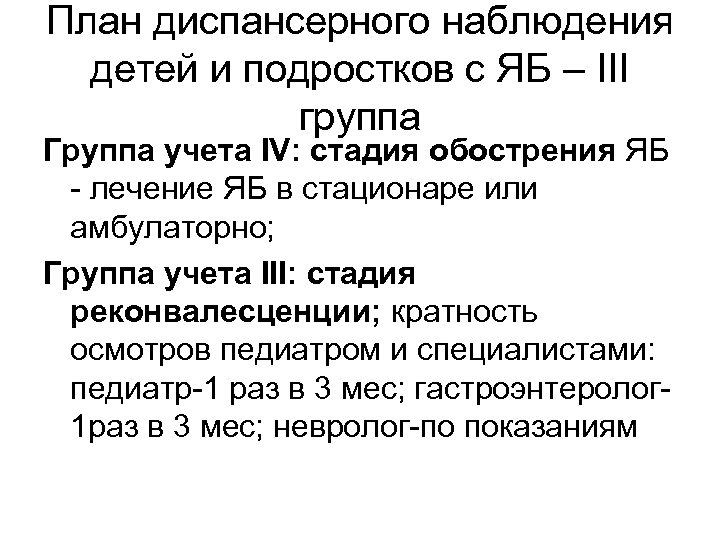 План диспансерного наблюдения детей и подростков с ЯБ – III группа

Группа учета IV: стадия обострения ЯБ - лечение ЯБ в стационаре или амбулаторно;

Группа учета III: стадия реконвалесценции; кратность осмотров педиатром и специалистами: педиатр-1 раз в 3 мес; гастроэнтеролог-1раз в 3 мес; невролог-по показаниям